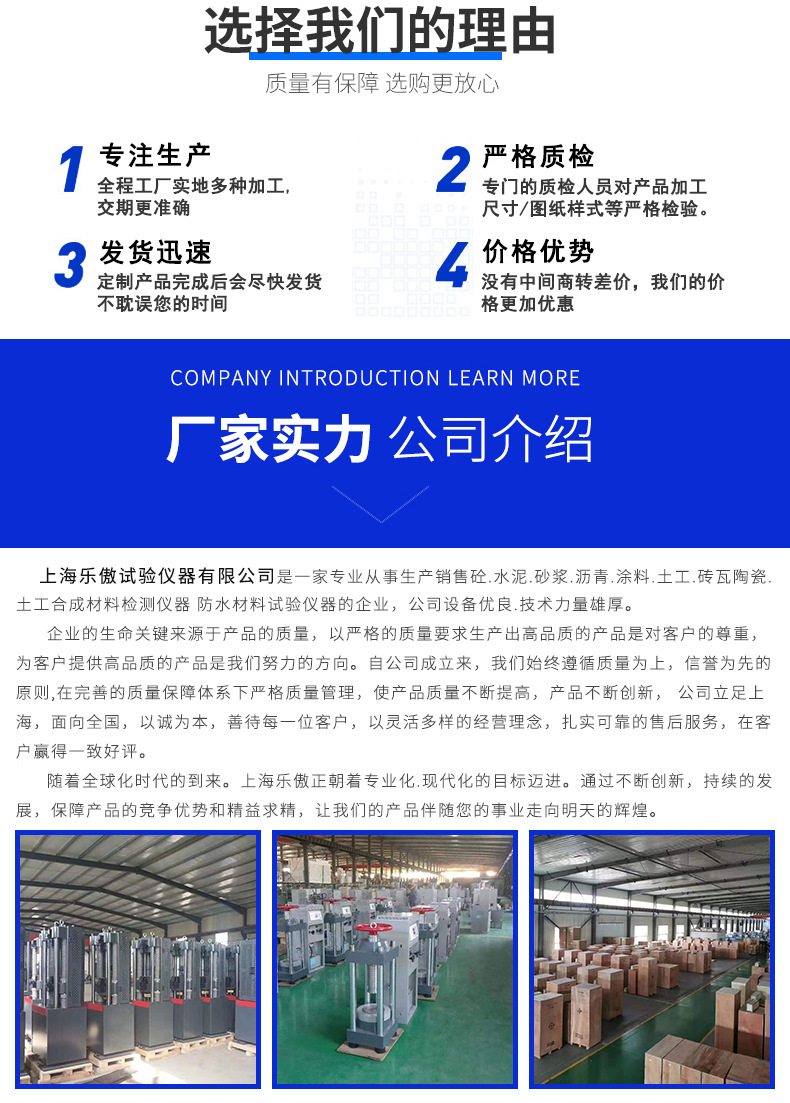 选择我们的理由

质量有保障 选购更放心

1 专注生产
全程工厂实地多种加工，交期更准确

2 严格质检
专门的质检人员对产品加工尺寸/图纸样式等严格检验。

3 发货迅速
定制产品完成后会尽快发货不耽误您的时间

4 价格优势
没有中间商转差价，我们的价格更加优惠

COMPANY INTRODUCTION LEARN MORE

厂家实力 公司介绍

上海乐傲试验仪器有限公司是一家专业从事生产销售砼.水泥.砂浆.沥青.涂料.土工.砖瓦陶瓷.土工合成材料检测仪器 防水材料试验仪器的企业，公司设备优良.技术力量雄厚。

企业的生命关键来源于产品的质量，以严格的质量要求生产出高品质的产品是对客户的尊重，为客户提供高品质的产品是我们努力的方向。自公司成立来，我们始终遵循质量为上，信誉为先的原则,在完善的质量保障体系下严格质量管理，使产品质量不断提高，产品不断创新， 公司立足上海，面向全国，以诚为本，善待每一位客户，以灵活多样的经营理念，扎实可靠的售后服务，在客户赢得一致好评。

随着全球化时代的到来。上海乐傲正朝着专业化.现代化的目标迈进。通过不断创新，持续的发展，保障产品的竞争优势和精益求精，让我们的产品伴随您的事业走向明天的辉煌。